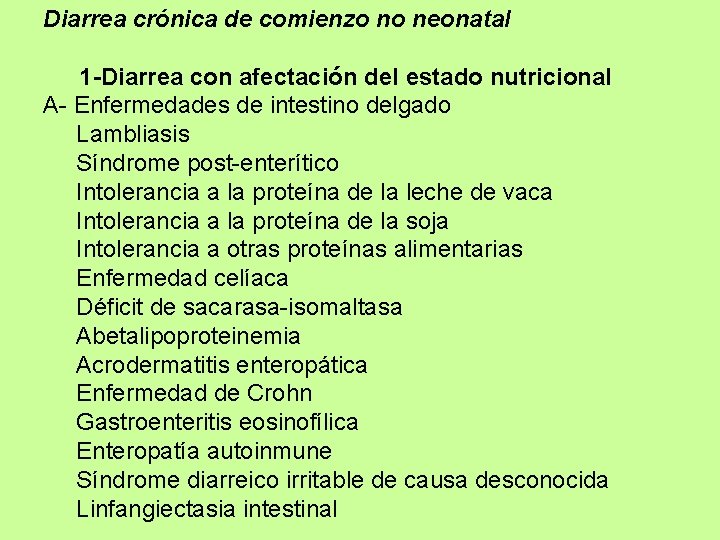 Diarrea crónica de comienzo no neonatal

1-Diarrea con afectación del estado nutricional

A- Enfermedades de intestino delgado
Lambliasis
Síndrome post-enterítico
Intolerancia a la proteína de la leche de vaca
Intolerancia a la proteína de la soja
Intolerancia a otras proteínas alimentarias
Enfermedad celíaca
Déficit de sacarasa-isomaltasa
Abetalipoproteinemia
Acrodermatitis enteropática
Enfermedad de Crohn
Gastroenteritis eosinofílica
Enteropatía autoinmune
Síndrome diarreico irritable de causa desconocida
Linfangiectasia intestinal